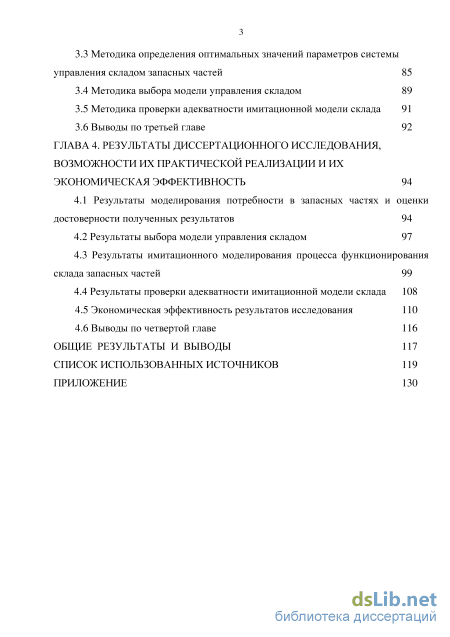 3

3.3 Методика определения оптимальных значений параметров системы управления складом запасных частей 85

3.4 Методика выбора модели управления складом 89

3.5 Методика проверки адекватности имитационной модели склада 91

3.6 Выводы по третьей главе 92

ГЛАВА 4. РЕЗУЛЬТАТЫ ДИССЕРТАЦИОННОГО ИССЛЕДОВАНИЯ, ВОЗМОЖНОСТИ ИХ ПРАКТИЧЕСКОЙ РЕАЛИЗАЦИИ И ИХ ЭКОНОМИЧЕСКАЯ ЭФФЕКТИВНОСТЬ 94

4.1 Результаты моделирования потребности в запасных частях и оценки достоверности полученных результатов 94

4.2 Результаты выбора модели управления складом 97

4.3 Результаты имитационного моделирования процесса функционирования склада запасных частей 99

4.4 Результаты проверки адекватности имитационной модели склада 108

4.5 Экономическая эффективность результатов исследования 110

4.6 Выводы по четвертой главе 116

ОБЩИЕ РЕЗУЛЬТАТЫ И ВЫВОДЫ 117

СПИСОК ИСПОЛЬЗОВАННЫХ ИСТОЧНИКОВ 119

ПРИЛОЖЕНИЕ 130

dsLib.net
библиотека диссертаций